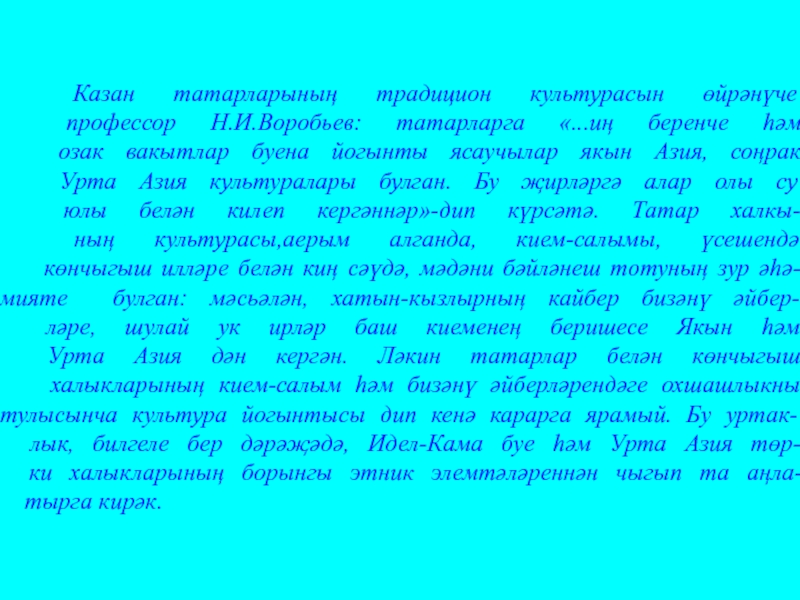 Казан татарларының традицион культурасын өйрәнүче профессор Н.И.Воробьев: татарларга «...иң беренче һәм озак вакытлар буена йогынты ясаучылар якын Азия, соңрак Урта Азия культуралары булган. Бу җирләргә алар олы су юлы белән килеп кергәннәр»-дип күрсәтә. Татар халкының культурасы,аерым алганда, кием-салымы, үсешендә көнчыгыш илләре белән киң сәүдә, мәдәни бәйләнеш тотуның зур әһәмияте булган: мәсьәлән, хатын-кызлырның кайбер бизәнү әйберләре, шулай ук ирләр баш киеменең беришесе Якын һәм Урта Азия дән кергән. Ләкин татарлар белән көнчыгыш халыкларының кием-салым һәм бизәнү әйберләрендәге охшашлыкны тулысынча культура йогынтысы дип кенә карарга ярамый. Бу уртаклык, билгеле бер дәрәҗәдә, Идел-Кама буе һәм Урта Азия төрки халыкларының борынгы этник элемтәләреннән чыгып та аңлатырга кирәк.